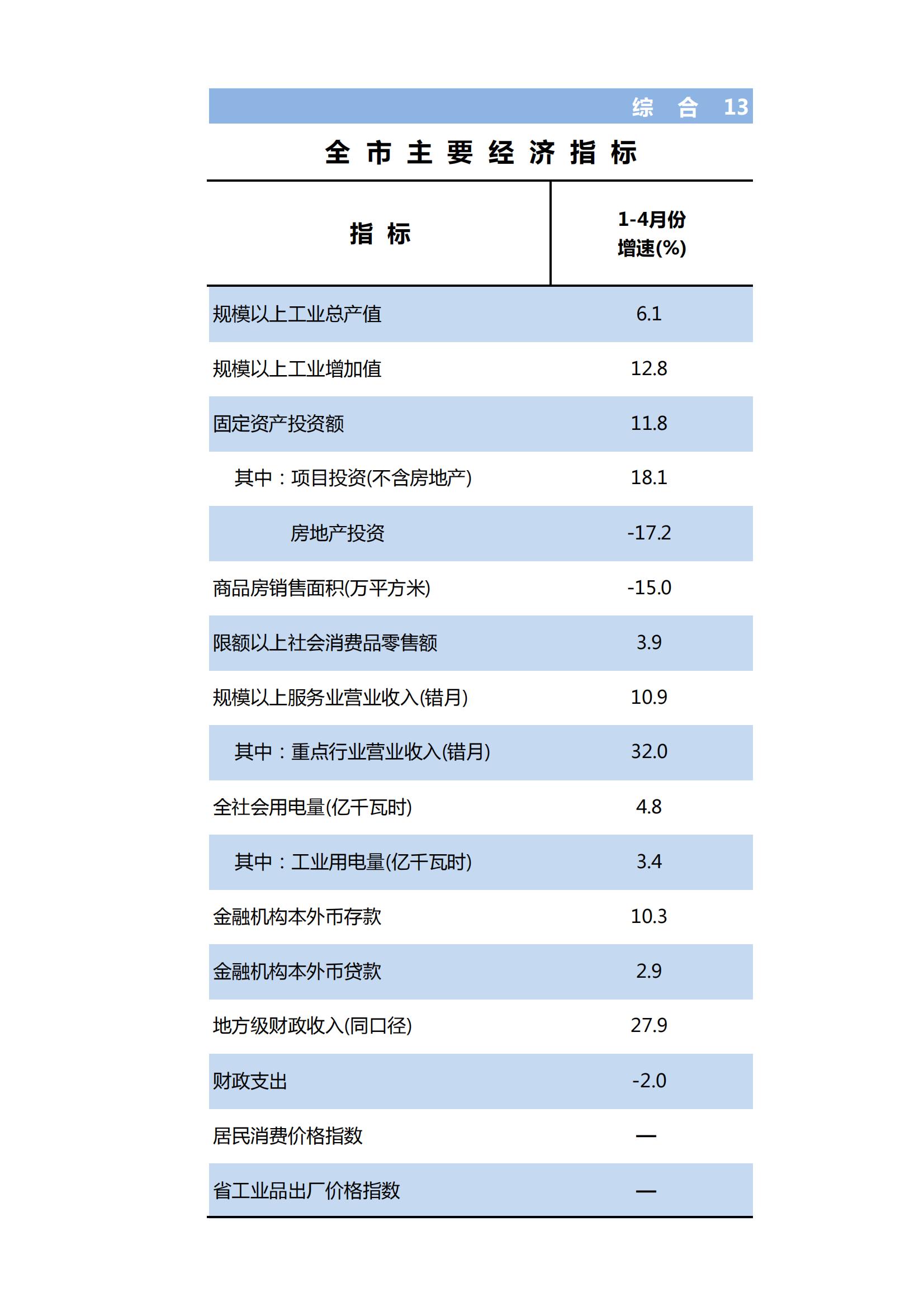 综 合 13

全 市 主 要 经 济 指 标

| 指 标 | 1-4月份 增速(%) |
|---|---|
| 规模以上工业总产值 | 6.1 |
| 规模以上工业增加值 | 12.8 |
| 固定资产投资额 | 11.8 |
| 其中：项目投资(不含房地产) | 18.1 |
| 房地产投资 | -17.2 |
| 商品房销售面积(万平方米) | -15.0 |
| 限额以上社会消费品零售额 | 3.9 |
| 规模以上服务业营业收入(错月) | 10.9 |
| 其中：重点行业营业收入(错月) | 32.0 |
| 全社会用电量(亿千瓦时) | 4.8 |
| 其中：工业用电量(亿千瓦时) | 3.4 |
| 金融机构本外币存款 | 10.3 |
| 金融机构本外币贷款 | 2.9 |
| 地方级财政收入(同口径) | 27.9 |
| 财政支出 | -2.0 |
| 居民消费价格指数 | — |
| 省工业品出厂价格指数 | — |